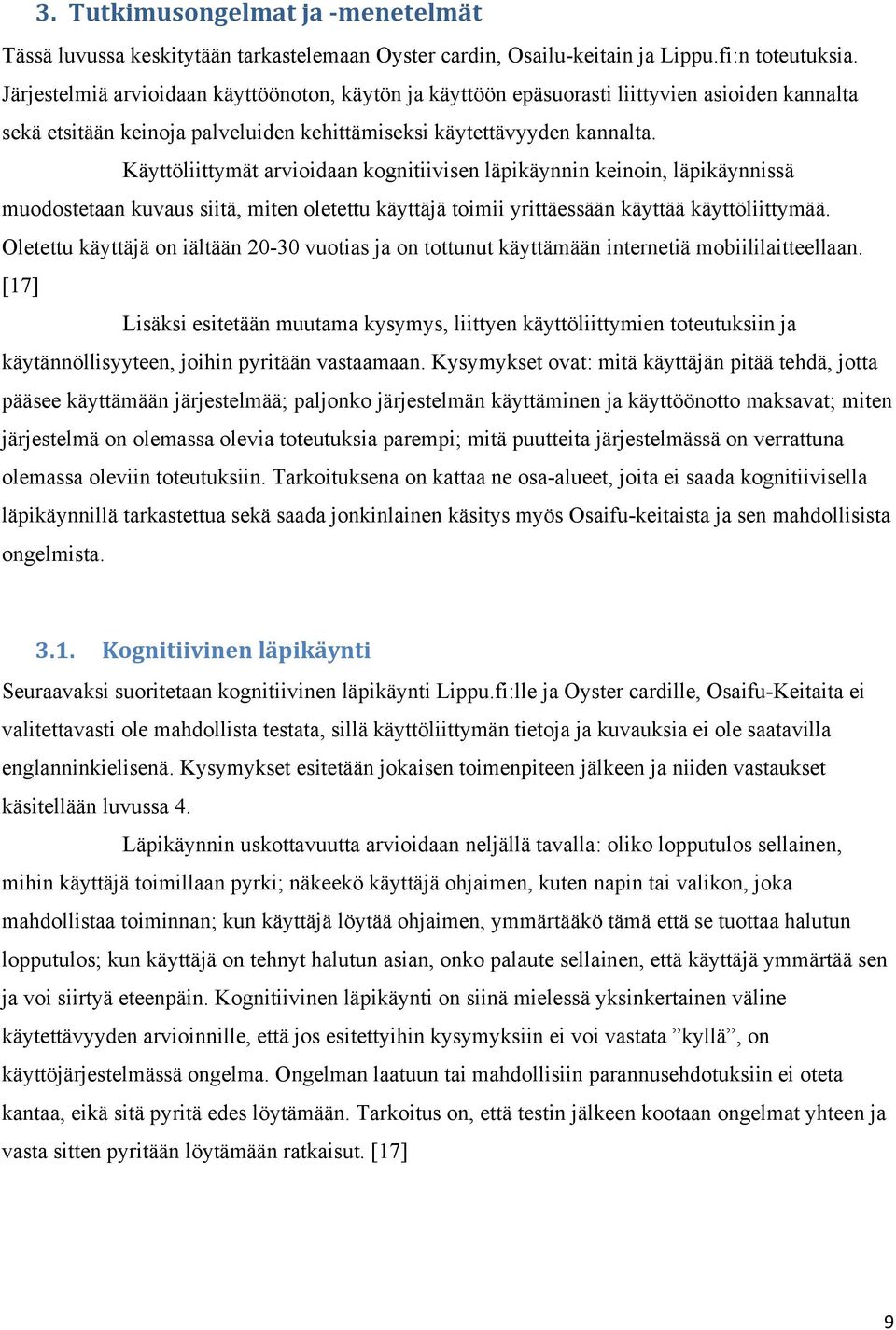 3. Tutkimusongelmat ja -menetelmät

Tässä luvussa keskitytään tarkastelemaan Oyster cardin, Osailu-keitain ja Lippu.fi:n toteutuksia. Järjestelmiä arvioidaan käyttöönoton, käytön ja käyttöön epäsuorasti liittyvien asioiden kannalta sekä etsitään keinoja palveluiden kehittämiseksi käytettävyyden kannalta.

Käyttöliittymät arvioidaan kognitiivisen läpikäynnin keinoin, läpikäynnissä muodostetaan kuvaus siitä, miten oletettu käyttäjä toimii yrittäessään käyttää käyttöliittymää. Oletettu käyttäjä on iältään 20-30 vuotias ja on tottunut käyttämään internetiä mobiililaitteellaan. [17]

Lisäksi esitetään muutama kysymys, liittyen käyttöliittymien toteutuksiin ja käytännöllisyyteen, joihin pyritään vastaamaan. Kysymykset ovat: mitä käyttäjän pitää tehdä, jotta pääsee käyttämään järjestelmää; paljonko järjestelmän käyttäminen ja käyttöönotto maksavat; miten järjestelmä on olemassa olevia toteutuksia parempi; mitä puutteita järjestelmässä on verrattuna olemassa oleviin toteutuksiin. Tarkoituksena on kattaa ne osa-alueet, joita ei saada kognitiivisella läpikäynnillä tarkastettua sekä saada jonkinlainen käsitys myös Osaifu-keitaista ja sen mahdollisista ongelmista.

3.1. Kognitiivinen läpikäynti

Seuraavaksi suoritetaan kognitiivinen läpikäynti Lippu.fi:lle ja Oyster cardille, Osaifu-Keitaita ei valitettavasti ole mahdollista testata, sillä käyttöliittymän tietoja ja kuvauksia ei ole saatavilla englanninkielisenä. Kysymykset esitetään jokaisen toimenpiteen jälkeen ja niiden vastaukset käsitellään luvussa 4.

Läpikäynnin uskottavuutta arvioidaan neljällä tavalla: oliko lopputulos sellainen, mihin käyttäjä toimillaan pyrki; näkeekö käyttäjä ohjaimen, kuten napin tai valikon, joka mahdollistaa toiminnan; kun käyttäjä löytää ohjaimen, ymmärtääkö tämä että se tuottaa halutun lopputulos; kun käyttäjä on tehnyt halutun asian, onko palaute sellainen, että käyttäjä ymmärtää sen ja voi siirtyä eteenpäin. Kognitiivinen läpikäynti on siinä mielessä yksinkertainen väline käytettävyyden arvioinnille, että jos esitettyihin kysymyksiin ei voi vastata ”kyllä”, on käyttöjärjestelmässä ongelma. Ongelman laatuun tai mahdollisiin parannusehdotuksiin ei oteta kantaa, eikä sitä pyritä edes löytämään. Tarkoitus on, että testin jälkeen kootaan ongelmat yhteen ja vasta sitten pyritään löytämään ratkaisut. [17]

9